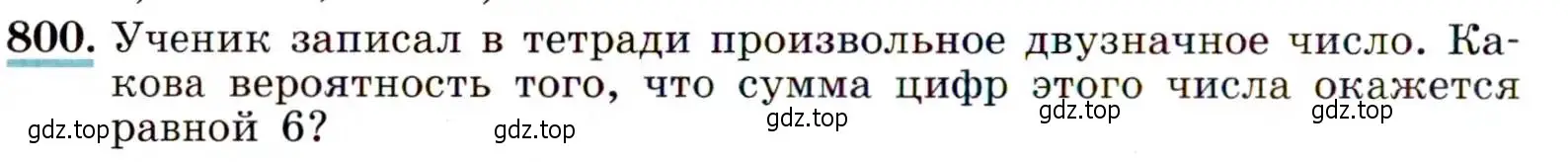 800. Ученик записал в тетради произвольное двузначное число. Какова вероятность того, что сумма цифр этого числа окажется равной 6?

gdz.top gdz.top gdz.top gdz.top gdz.top